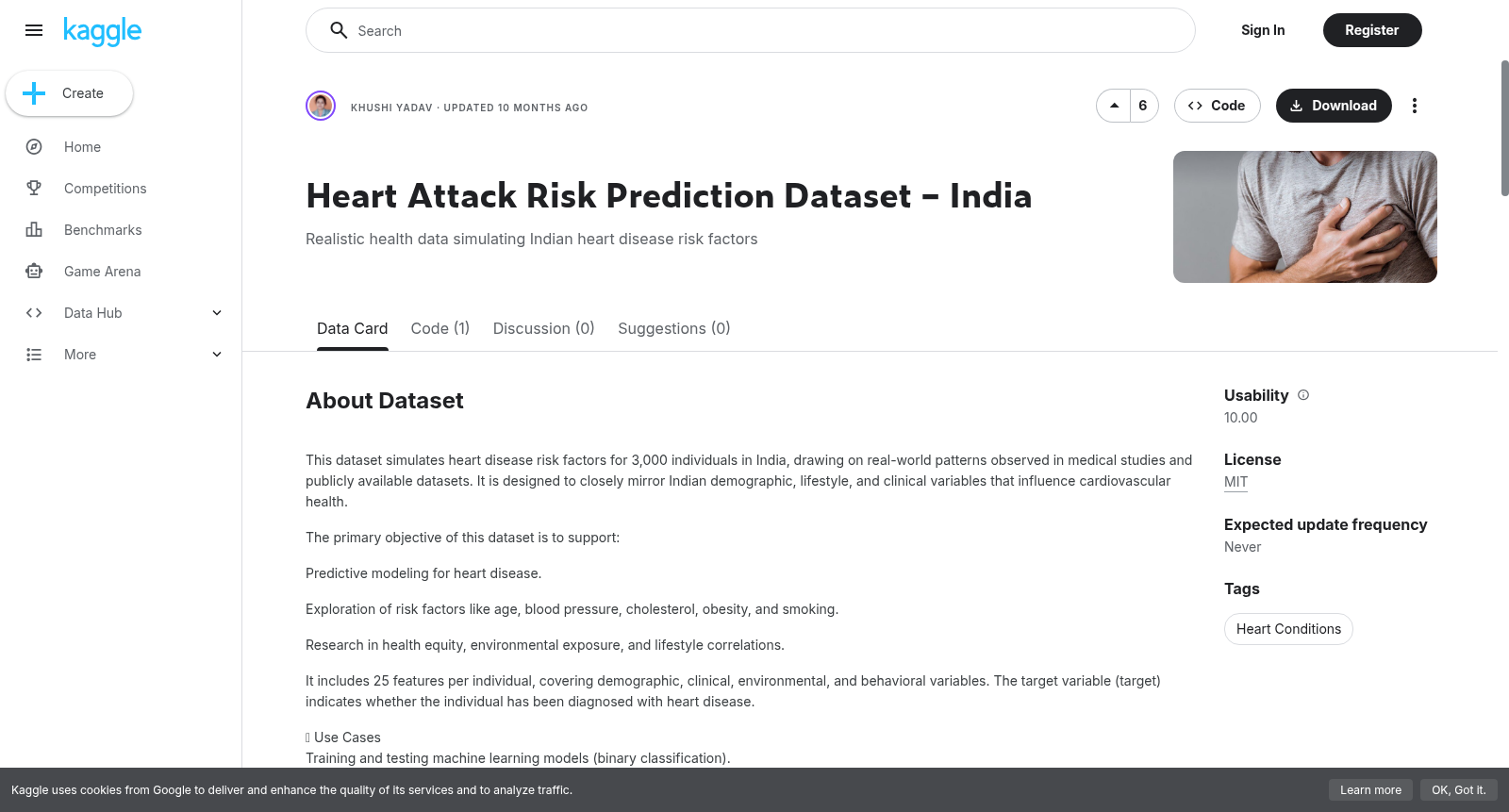 kaggle

Create

Home

Competitions

Benchmarks

Game Arena

Data Hub

More

Search

Sign In

Register

KHUSHI YADAV · UPDATED 10 MONTHS AGO

6

Code

Download

Heart Attack Risk Prediction Dataset – India

Realistic health data simulating Indian heart disease risk factors

Data Card Code (1) Discussion (0) Suggestions (0)

About Dataset

This dataset simulates heart disease risk factors for 3,000 individuals in India, drawing on real-world patterns observed in medical studies and publicly available datasets. It is designed to closely mirror Indian demographic, lifestyle, and clinical variables that influence cardiovascular health.

The primary objective of this dataset is to support:

Predictive modeling for heart disease.

Exploration of risk factors like age, blood pressure, cholesterol, obesity, and smoking.

Research in health equity, environmental exposure, and lifestyle correlations.

It includes 25 features per individual, covering demographic, clinical, environmental, and behavioral variables. The target variable (target) indicates whether the individual has been diagnosed with heart disease.

 Use Cases
Training and testing machine learning models (binary classification).

Usability
10.00

License
MIT

Expected update frequency
Never

Tags

Heart Conditions

Kaggle uses cookies from Google to deliver and enhance the quality of its services and to analyze traffic.

Learn more

OK, Got it.